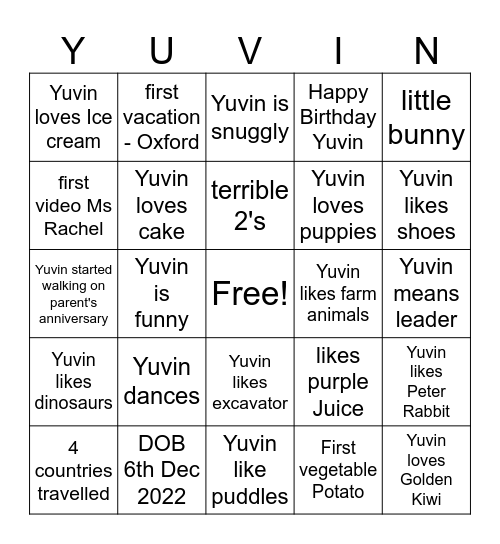 | Y | U | V | I | N |
|---|---|---|---|---|
| Yuvin loves Ice cream | first vacation - Oxford | Yuvin is snuggly | Happy Birthday Yuvin | little bunny |
| first video Ms Rachel | Yuvin loves cake | terrible 2's | Yuvin loves puppies | Yuvin likes shoes |
| Yuvin started walking on parent's anniversary | Yuvin is funny | Free! | Yuvin likes farm animals | Yuvin means leader |
| Yuvin likes dinosaurs | Yuvin dances | Yuvin likes excavator | likes purple Juice | Yuvin likes Peter Rabbit |
| 4 countries travelled | DOB 6th Dec 2022 | Yuvin like puddles | First vegetable Potato | Yuvin loves Golden Kiwi |